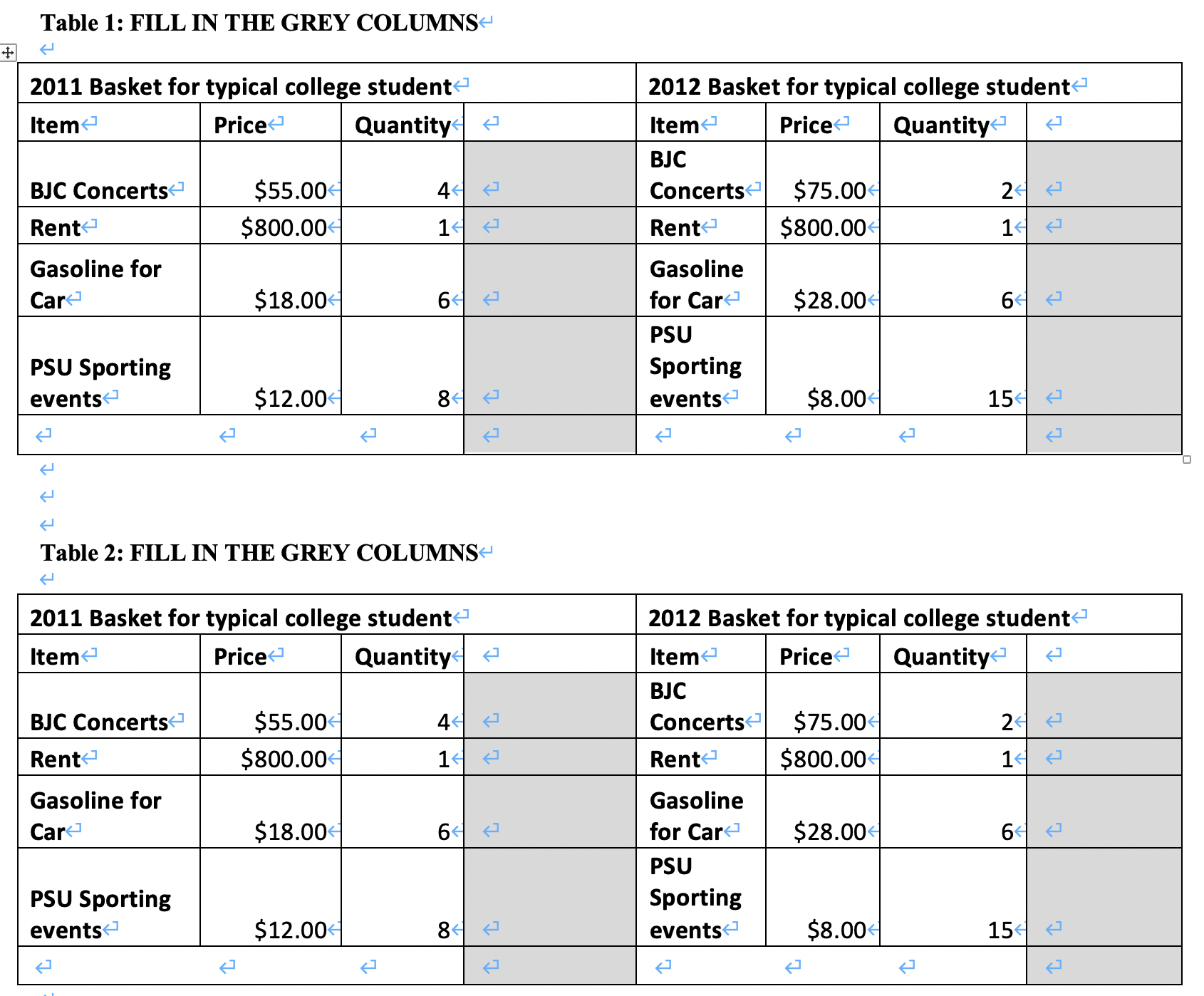 Table 1: FILL IN THE GREY COLUMNS

| 2011 Basket for typical college student | | | | 2012 Basket for typical college student | | | |
|---|---|---|---|---|---|---|---|
| Item | Price | Quantity | | Item | Price | Quantity | |
| BJC Concerts | \$55.00 | 4 | | BJC Concerts | \$75.00 | 2 | |
| Rent | \$800.00 | 1 | | Rent | \$800.00 | 1 | |
| Gasoline for Car | \$18.00 | 6 | | Gasoline for Car | \$28.00 | 6 | |
| PSU Sporting events | \$12.00 | 8 | | PSU Sporting events | \$8.00 | 15 | |
| | | | | | | | |

Table 2: FILL IN THE GREY COLUMNS

| 2011 Basket for typical college student | | | | 2012 Basket for typical college student | | | |
|---|---|---|---|---|---|---|---|
| Item | Price | Quantity | | Item | Price | Quantity | |
| BJC Concerts | \$55.00 | 4 | | BJC Concerts | \$75.00 | 2 | |
| Rent | \$800.00 | 1 | | Rent | \$800.00 | 1 | |
| Gasoline for Car | \$18.00 | 6 | | Gasoline for Car | \$28.00 | 6 | |
| PSU Sporting events | \$12.00 | 8 | | PSU Sporting events | \$8.00 | 15 | |
| | | | | | | | |